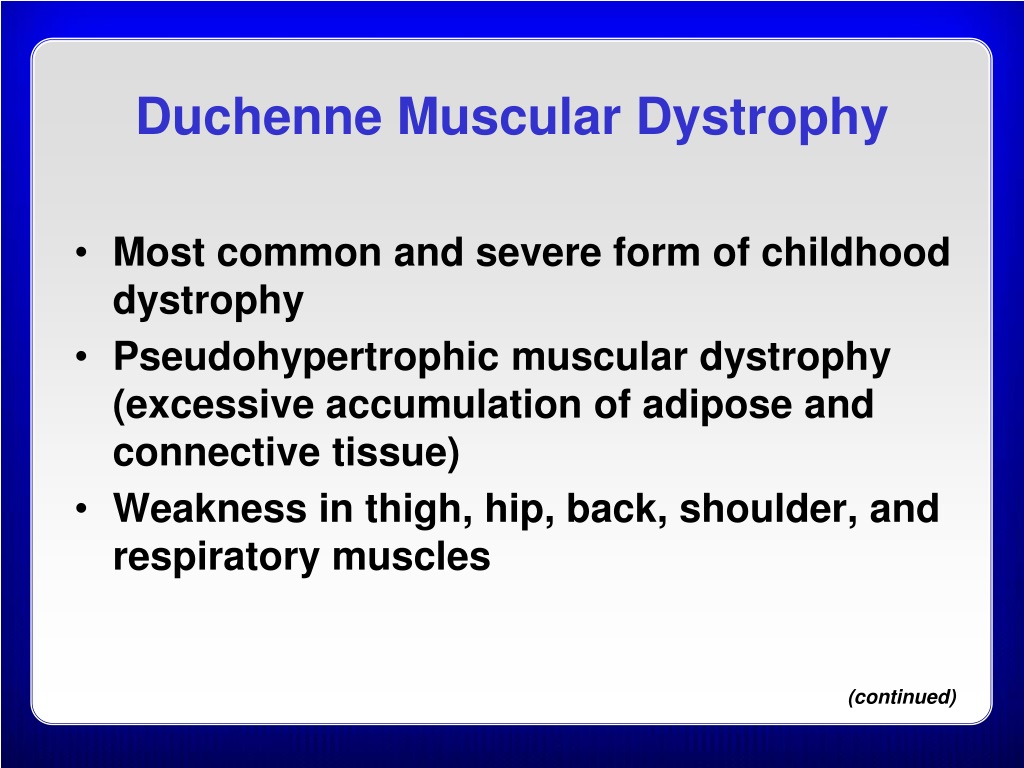 Duchenne Muscular Dystrophy

• Most common and severe form of childhood dystrophy
• Pseudohypertrophic muscular dystrophy (excessive accumulation of adipose and connective tissue)
• Weakness in thigh, hip, back, shoulder, and respiratory muscles

(continued)